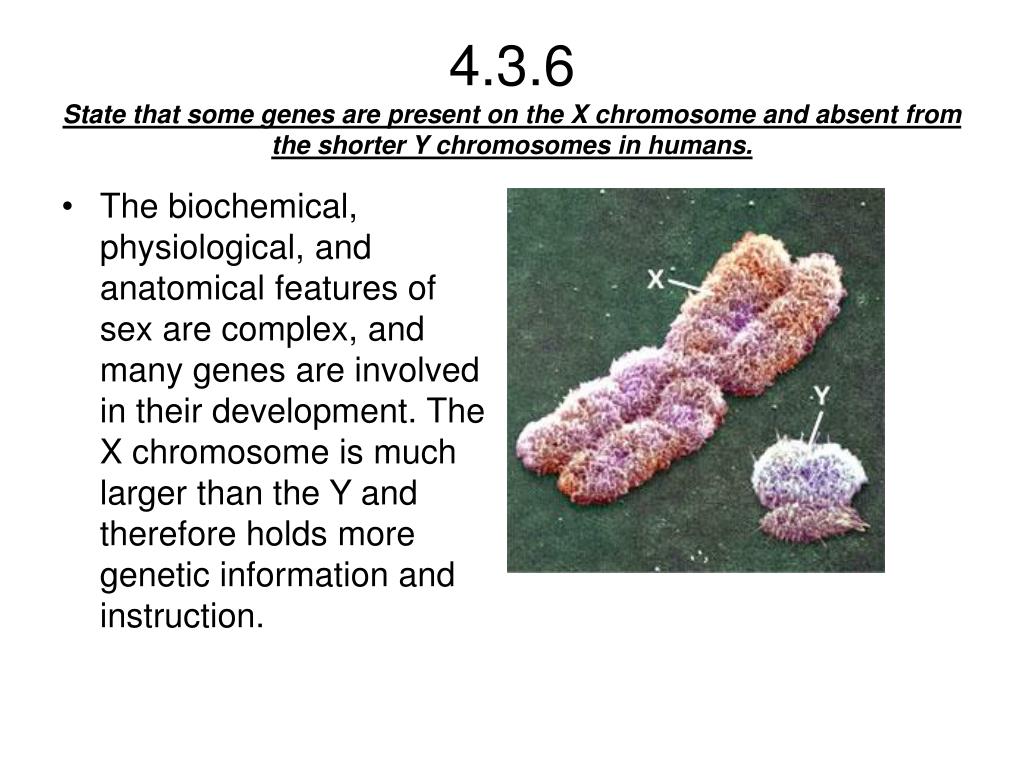 4.3.6
State that some genes are present on the X chromosome and absent from the shorter Y chromosomes in humans.

• The biochemical, physiological, and anatomical features of sex are complex, and many genes are involved in their development. The X chromosome is much larger than the Y and therefore holds more genetic information and instruction.

X

Y